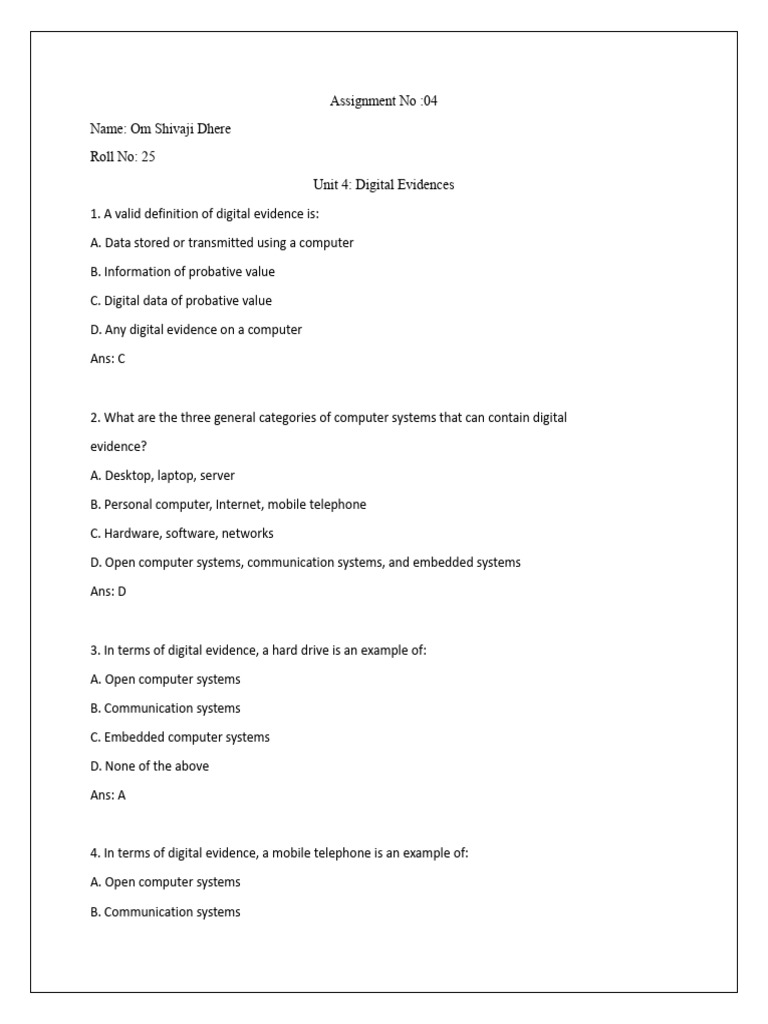 Assignment No :04

Name: Om Shivaji Dhere

Roll No: 25

Unit 4: Digital Evidences

1. A valid definition of digital evidence is:

A. Data stored or transmitted using a computer

B. Information of probative value

C. Digital data of probative value

D. Any digital evidence on a computer

Ans: C

2. What are the three general categories of computer systems that can contain digital evidence?

A. Desktop, laptop, server

B. Personal computer, Internet, mobile telephone

C. Hardware, software, networks

D. Open computer systems, communication systems, and embedded systems

Ans: D

3. In terms of digital evidence, a hard drive is an example of:

A. Open computer systems

B. Communication systems

C. Embedded computer systems

D. None of the above

Ans: A

4. In terms of digital evidence, a mobile telephone is an example of:

A. Open computer systems

B. Communication systems